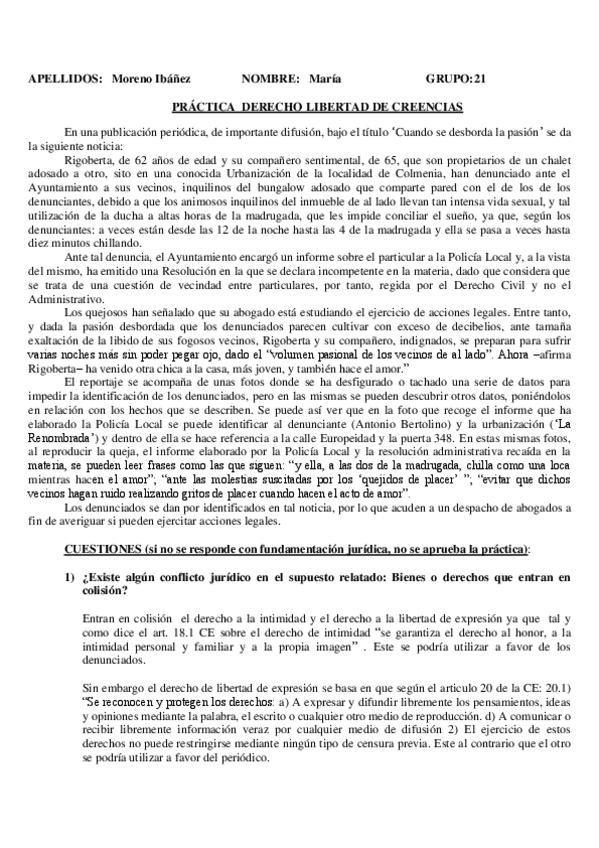 APELLIDOS: Moreno Ibáñez NOMBRE: María GRUPO:21

PRÁCTICA DERECHO LIBERTAD DE CREENCIAS

En una publicación periódica, de importante difusión, bajo el título 'Cuando se desborda la pasión' se da la siguiente noticia:

Rigoberta, de 62 años de edad y su compañero sentimental, de 65, que son propietarios de un chalet adosado a otro, sito en una conocida Urbanización de la localidad de Colmenia, han denunciado ante el Ayuntamiento a sus vecinos, inquilinos del bungalow adosado que comparte pared con el de los de los denunciantes, debido a que los animosos inquilinos del inmueble de al lado llevan tan intensa vida sexual, y tal utilización de la ducha a altas horas de la madrugada, que les impide conciliar el sueño, ya que, según los denunciantes: a veces están desde las 12 de la noche hasta las 4 de la madrugada y ella se pasa a veces hasta diez minutos chillando.

Ante tal denuncia, el Ayuntamiento encargó un informe sobre el particular a la Policía Local y, a la vista del mismo, ha emitido una Resolución en la que se declara incompetente en la materia, dado que considera que se trata de una cuestión de vecindad entre particulares, por tanto, regida por el Derecho Civil y no el Administrativo.

Los quejosos han señalado que su abogado está estudiando el ejercicio de acciones legales. Entre tanto, y dada la pasión desbordada que los denunciados parecen cultivar con exceso de decibelios, ante tamaña exaltación de la libido de sus fogosos vecinos, Rigoberta y su compañero, indignados, se preparan para sufrir varias noches más sin poder pegar ojo, dado el "volumen pasional de los vecinos de al lado". Ahora –afirma Rigoberta– ha venido otra chica a la casa, más joven, y también hace el amor."

El reportaje se acompaña de unas fotos donde se ha desfigurado o tachado una serie de datos para impedir la identificación de los denunciados, pero en las mismas se pueden descubrir otros datos, poniéndolos en relación con los hechos que se describen. Se puede así ver que en la foto que recoge el informe que ha elaborado la Policía Local se puede identificar al denunciante (Antonio Bertolino) y la urbanización ('La Renombrada') y dentro de ella se hace referencia a la calle Europeidad y la puerta 348. En estas mismas fotos, al reproducir la queja, el informe elaborado por la Policía Local y la resolución administrativa recaída en la materia, se pueden leer frases como las que siguen: "y ella, a las dos de la madrugada, chilla como una loca mientras hacen el amor"; "ante las molestias suscitadas por los 'quejidos de placer' "; "evitar que dichos vecinos hagan ruido realizando gritos de placer cuando hacen el acto de amor".

Los denunciados se dan por identificados en tal noticia, por lo que acuden a un despacho de abogados a fin de averiguar si pueden ejercitar acciones legales.

CUESTIONES (si no se responde con fundamentación jurídica, no se aprueba la práctica):

1) ¿Existe algún conflicto jurídico en el supuesto relatado: Bienes o derechos que entran en colisión?

Entran en colisión el derecho a la intimidad y el derecho a la libertad de expresión ya que tal y como dice el art. 18.1 CE sobre el derecho de intimidad "se garantiza el derecho al honor, a la intimidad personal y familiar y a la propia imagen" . Este se podría utilizar a favor de los denunciados.

Sin embargo el derecho de libertad de expresión se basa en que según el articulo 20 de la CE: 20.1) "Se reconocen y protegen los derechos: a) A expresar y difundir libremente los pensamientos, ideas y opiniones mediante la palabra, el escrito o cualquier otro medio de reproducción. d) A comunicar o recibir libremente información veraz por cualquier medio de difusión 2) El ejercicio de estos derechos no puede restringirse mediante ningún tipo de censura previa. Este al contrario que el otro se podría utilizar a favor del periódico.